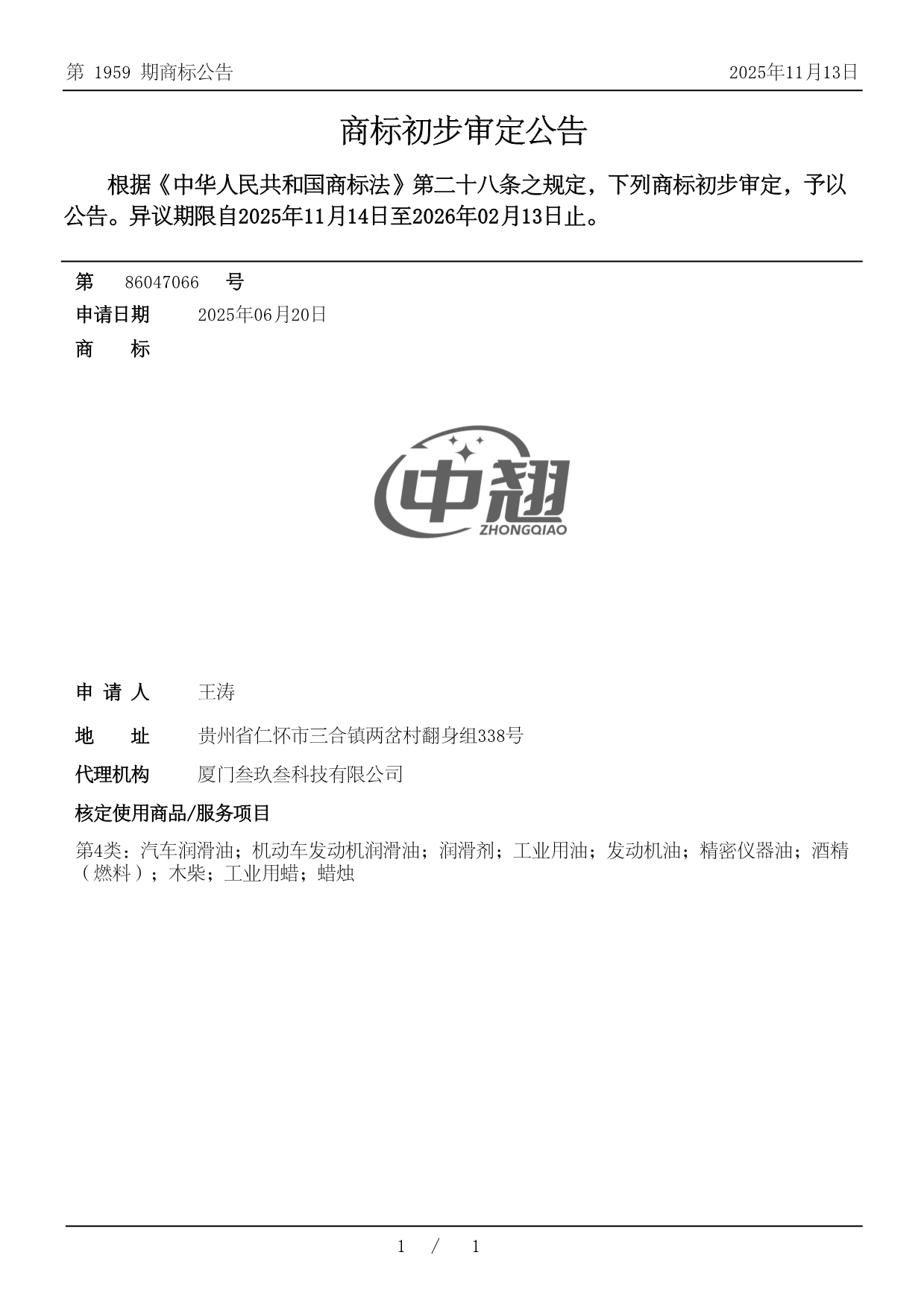 第 1959 期商标公告 2025年11月13日

商标初步审定公告

根据《中华人民共和国商标法》第二十八条之规定，下列商标初步审定，予以公告。异议期限自2025年11月14日至2026年02月13日止。

第 86047066 号

申请日期 2025年06月20日

商 标

中翘
ZHONGQIAO

申 请 人 王涛

地 址 贵州省仁怀市三合镇两岔村翻身组338号

代理机构 厦门叁玖叁科技有限公司

核定使用商品/服务项目

第4类：汽车润滑油；机动车发动机润滑油；润滑剂；工业用油；发动机油；精密仪器油；酒精（燃料）；木柴；工业用蜡；蜡烛

1 / 1